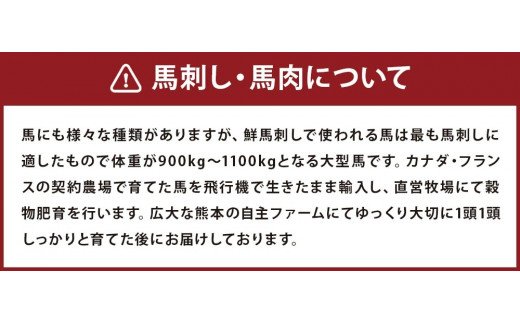 馬刺し・馬肉について

馬にも様々な種類がありますが、鮮馬刺しで使われる馬は最も馬刺しに適したもので体重が900kg～1100kgとなる大型馬です。カナダ・フランスの契約農場で育てた馬を飛行機で生きたまま輸入し、直営牧場にて穀物肥育を行います。広大な熊本の自主ファームにてゆっくり大切に1頭1頭しっかりと育てた後にお届けしております。